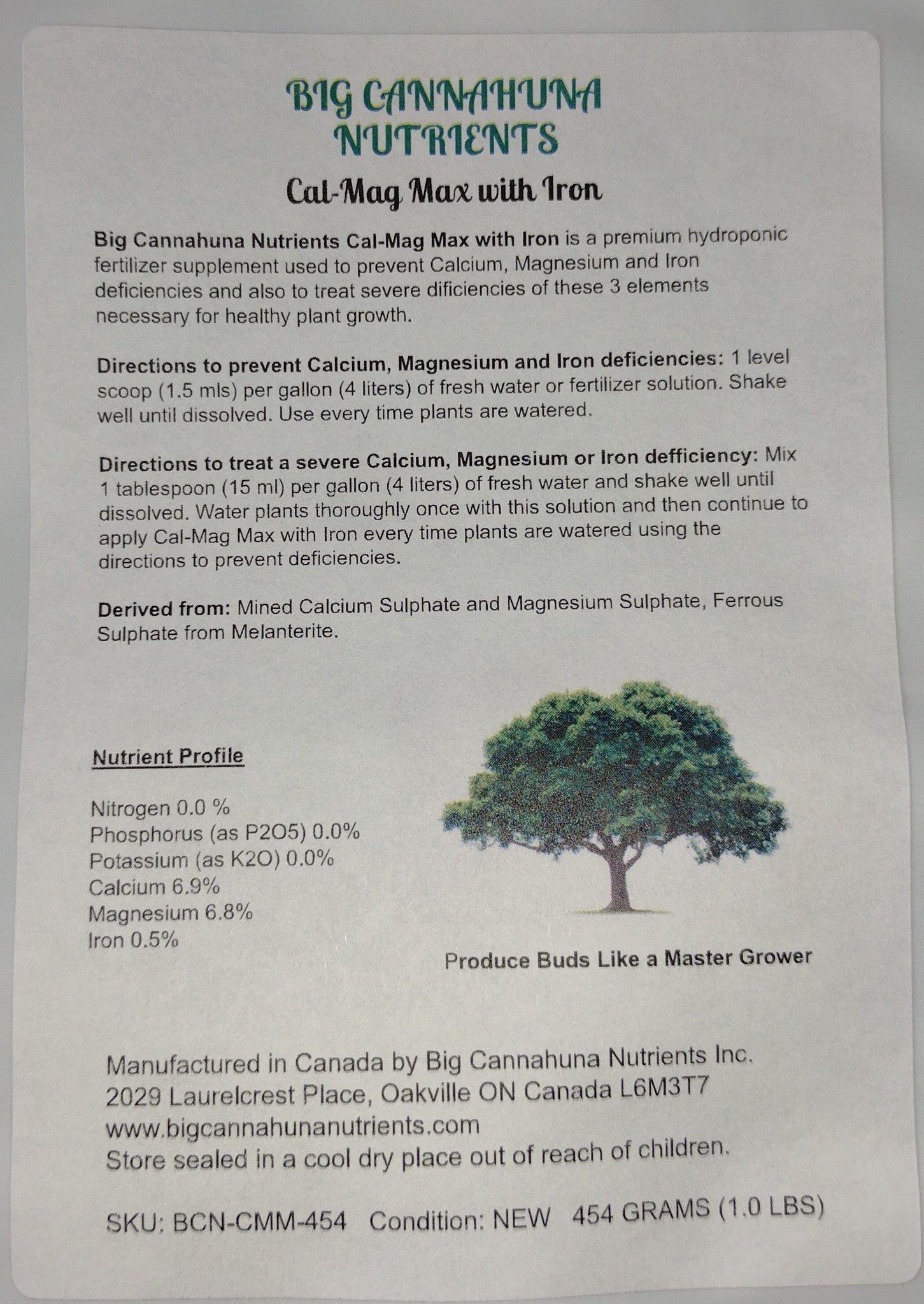 BIG CANNAHUNA NUTRIENTS

Cal-Mag Max with Iron

Big Cannahuna Nutrients Cal-Mag Max with Iron is a premium hydroponic fertilizer supplement used to prevent Calcium, Magnesium and Iron deficiencies and also to treat severe dificiencies of these 3 elements necessary for healthy plant growth.

Directions to prevent Calcium, Magnesium and Iron deficiencies: 1 level scoop (1.5 mls) per gallon (4 liters) of fresh water or fertilizer solution. Shake well until dissolved. Use every time plants are watered.

Directions to treat a severe Calcium, Magnesium or Iron defficiency: Mix 1 tablespoon (15 ml) per gallon (4 liters) of fresh water and shake well until dissolved. Water plants thoroughly once with this solution and then continue to apply Cal-Mag Max with Iron every time plants are watered using the directions to prevent deficiencies.

Derived from: Mined Calcium Sulphate and Magnesium Sulphate, Ferrous Sulphate from Melanterite.

Nutrient Profile

Nitrogen 0.0 %
Phosphorus (as P2O5) 0.0%
Potassium (as K2O) 0.0%
Calcium 6.9%
Magnesium 6.8%
Iron 0.5%

Produce Buds Like a Master Grower

Manufactured in Canada by Big Cannahuna Nutrients Inc.
2029 Laurelcrest Place, Oakville ON Canada L6M3T7
www.bigcannahunanutrients.com
Store sealed in a cool dry place out of reach of children.

SKU: BCN-CMM-454 Condition: NEW 454 GRAMS (1.0 LBS)